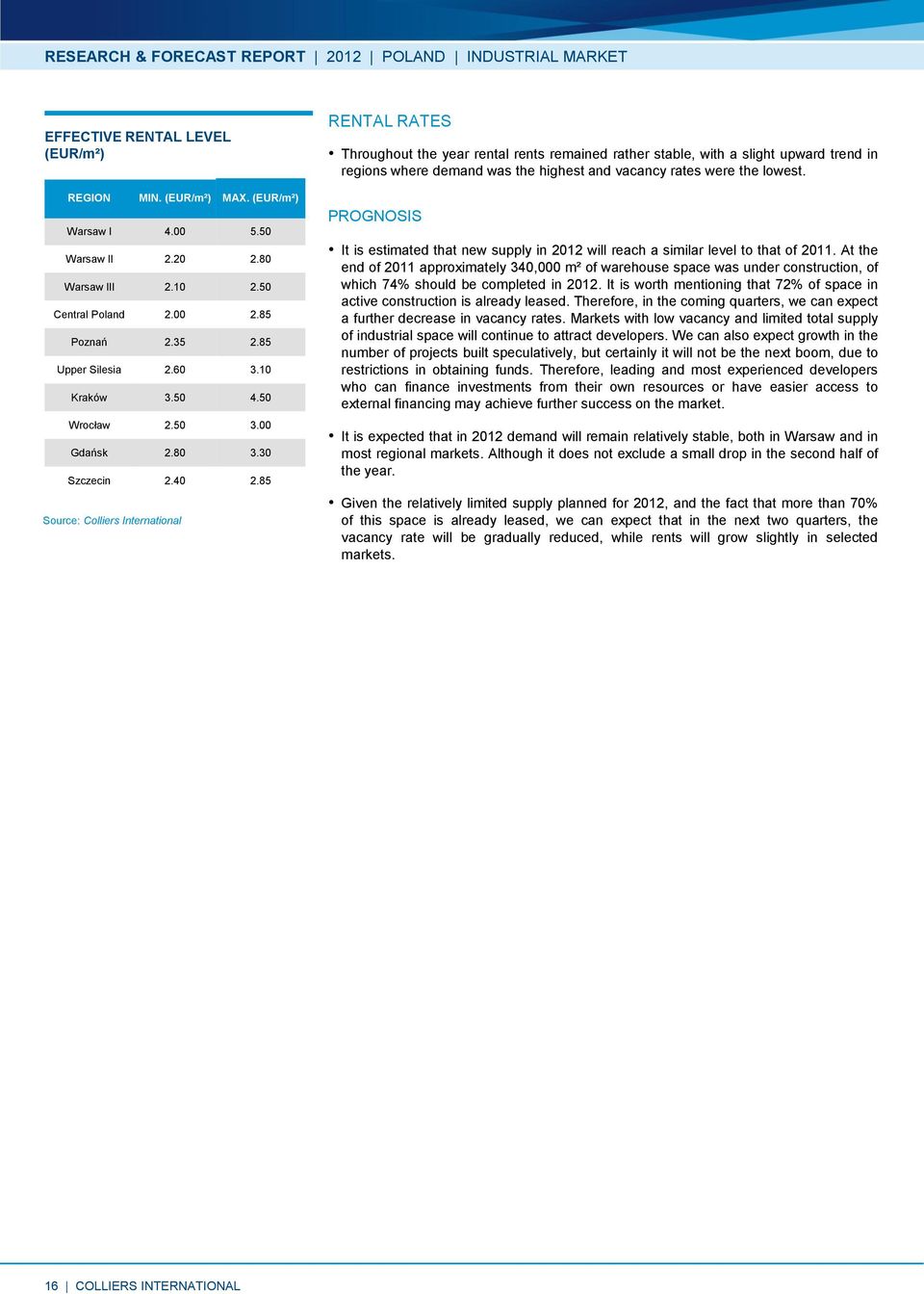 RESEARCH & FORECAST REPORT | 2012 | POLAND | INDUSTRIAL MARKET

EFFECTIVE RENTAL LEVEL (EUR/m²)

| REGION | MIN. (EUR/m²) | MAX. (EUR/m²) |
|---|---|---|
| Warsaw I | 4.00 | 5.50 |
| Warsaw II | 2.20 | 2.80 |
| Warsaw III | 2.10 | 2.50 |
| Central Poland | 2.00 | 2.85 |
| Poznań | 2.35 | 2.85 |
| Upper Silesia | 2.60 | 3.10 |
| Kraków | 3.50 | 4.50 |
| Wrocław | 2.50 | 3.00 |
| Gdańsk | 2.80 | 3.30 |
| Szczecin | 2.40 | 2.85 |

Source: Colliers International

RENTAL RATES

• Throughout the year rental rents remained rather stable, with a slight upward trend in regions where demand was the highest and vacancy rates were the lowest.

PROGNOSIS

• It is estimated that new supply in 2012 will reach a similar level to that of 2011. At the end of 2011 approximately 340,000 m² of warehouse space was under construction, of which 74% should be completed in 2012. It is worth mentioning that 72% of space in active construction is already leased. Therefore, in the coming quarters, we can expect a further decrease in vacancy rates. Markets with low vacancy and limited total supply of industrial space will continue to attract developers. We can also expect growth in the number of projects built speculatively, but certainly it will not be the next boom, due to restrictions in obtaining funds. Therefore, leading and most experienced developers who can finance investments from their own resources or have easier access to external financing may achieve further success on the market.

• It is expected that in 2012 demand will remain relatively stable, both in Warsaw and in most regional markets. Although it does not exclude a small drop in the second half of the year.

• Given the relatively limited supply planned for 2012, and the fact that more than 70% of this space is already leased, we can expect that in the next two quarters, the vacancy rate will be gradually reduced, while rents will grow slightly in selected markets.

16 | COLLIERS INTERNATIONAL